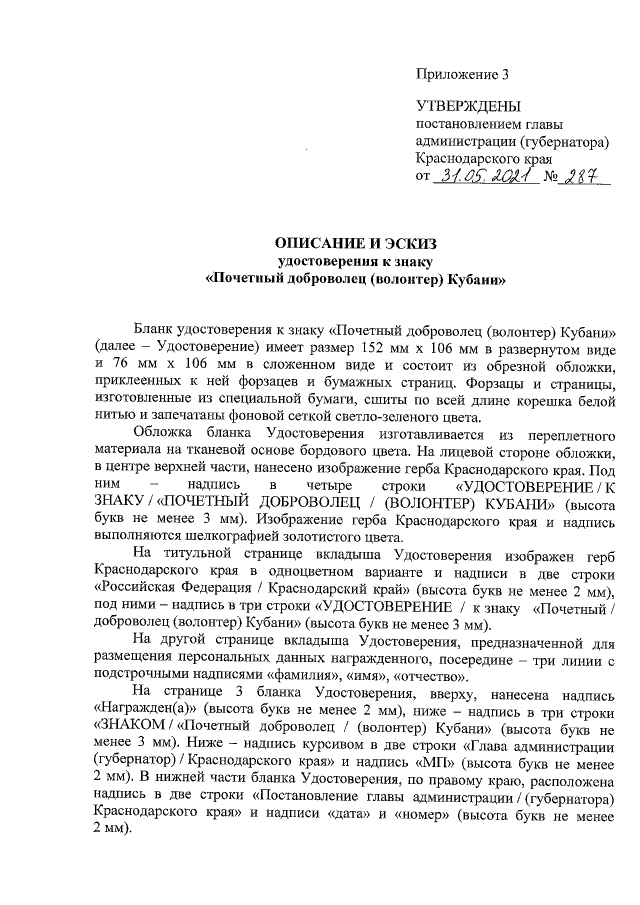 Приложение 3

УТВЕРЖДЕНЫ
постановлением главы администрации (губернатора) Краснодарского края
от 31.05.2021 № 287

ОПИСАНИЕ И ЭСКИЗ
удостоверения к знаку
«Почетный доброволец (волонтер) Кубани»

Бланк удостоверения к знаку «Почетный доброволец (волонтер) Кубани» (далее – Удостоверение) имеет размер 152 мм х 106 мм в развернутом виде и 76 мм х 106 мм в сложенном виде и состоит из обрезной обложки, приклеенных к ней форзацев и бумажных страниц. Форзацы и страницы, изготовленные из специальной бумаги, сшиты по всей длине корешка белой нитью и запечатаны фоновой сеткой светло-зеленого цвета.

Обложка бланка Удостоверения изготавливается из переплетного материала на тканевой основе бордового цвета. На лицевой стороне обложки, в центре верхней части, нанесено изображение герба Краснодарского края. Под ним – надпись в четыре строки «УДОСТОВЕРЕНИЕ / К ЗНАКУ / «ПОЧЕТНЫЙ ДОБРОВОЛЕЦ / (ВОЛОНТЕР) КУБАНИ» (высота букв не менее 3 мм). Изображение герба Краснодарского края и надпись выполняются шелкографией золотистого цвета.

На титульной странице вкладыша Удостоверения изображен герб Краснодарского края в одноцветном варианте и надписи в две строки «Российская Федерация / Краснодарский край» (высота букв не менее 2 мм), под ними – надпись в три строки «УДОСТОВЕРЕНИЕ / к знаку «Почетный / доброволец (волонтер) Кубани» (высота букв не менее 3 мм).

На другой странице вкладыша Удостоверения, предназначенной для размещения персональных данных награжденного, посередине – три линии с подстрочными надписями «фамилия», «имя», «отчество».

На странице 3 бланка Удостоверения, вверху, нанесена надпись «Награжден(а)» (высота букв не менее 2 мм), ниже – надпись в три строки «ЗНАКОМ / «Почетный доброволец / (волонтер) Кубани» (высота букв не менее 3 мм). Ниже – надпись курсивом в две строки «Глава администрации (губернатор) / Краснодарского края» и надпись «МП» (высота букв не менее 2 мм). В нижней части бланка Удостоверения, по правому краю, расположена надпись в две строки «Постановление главы администрации / (губернатора) Краснодарского края» и надписи «дата» и «номер» (высота букв не менее 2 мм).